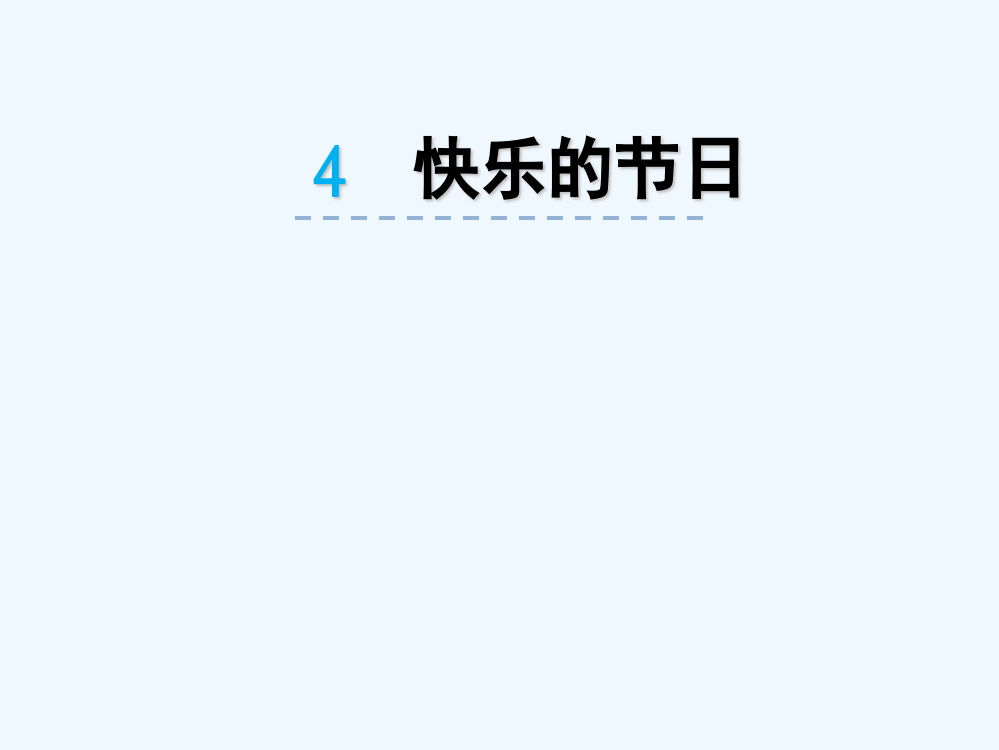 4 快乐的节日